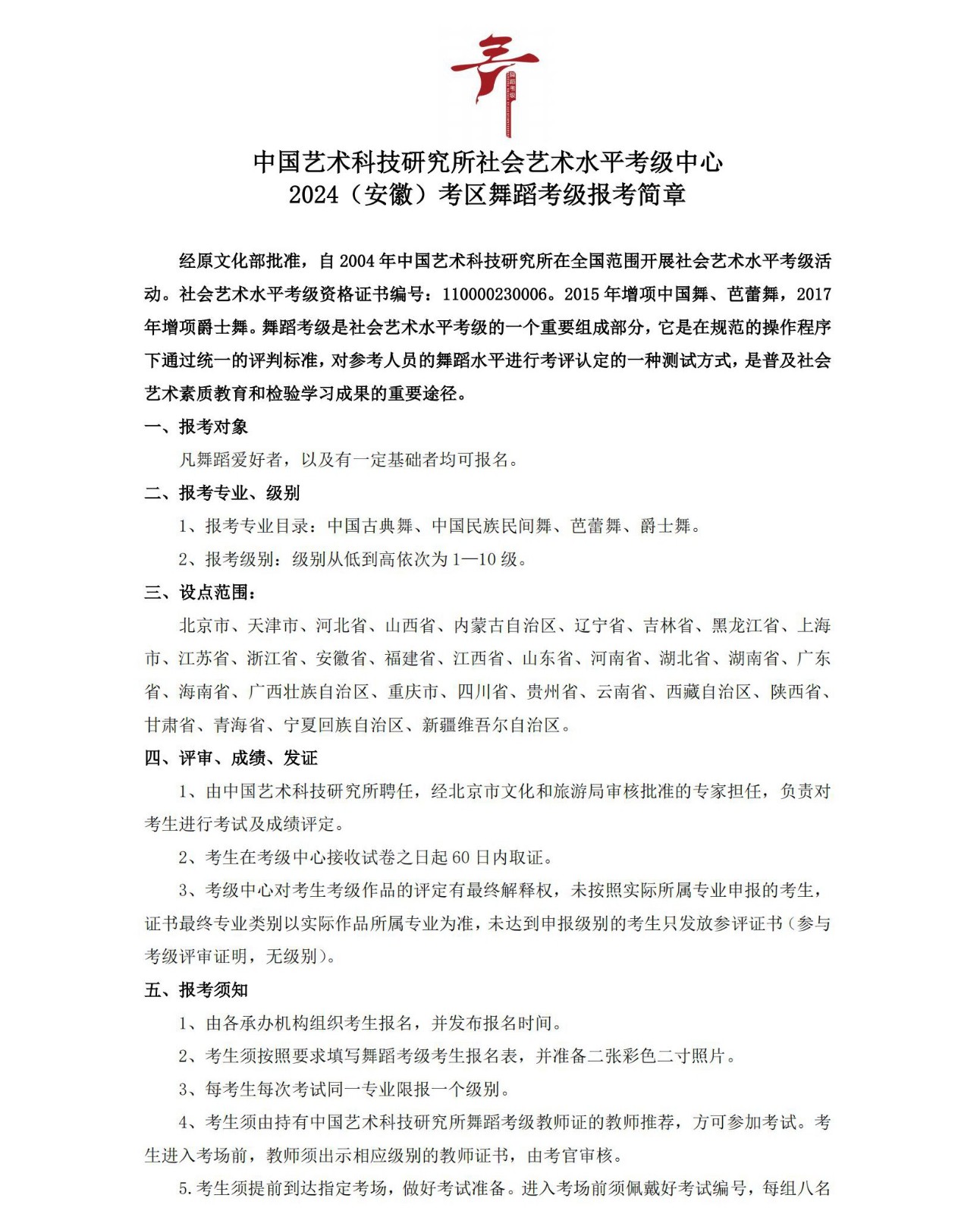 中国艺术科技研究所社会艺术水平考级中心
2024（安徽）考区舞蹈考级报考简章

经原文化部批准，自2004年中国艺术科技研究所在全国范围开展社会艺术水平考级活动。社会艺术水平考级资格证书编号：110000230006。2015年增项中国舞、芭蕾舞，2017年增项爵士舞。舞蹈考级是社会艺术水平考级的一个重要组成部分，它是在规范的操作程序下通过统一的评判标准，对参考人员的舞蹈水平进行考评认定的一种测试方式，是普及社会艺术素质教育和检验学习成果的重要途径。

一、报考对象

凡舞蹈爱好者，以及有一定基础者均可报名。

二、报考专业、级别

1、报考专业目录：中国古典舞、中国民族民间舞、芭蕾舞、爵士舞。

2、报考级别：级别从低到高依次为1—10级。

三、设点范围：

北京市、天津市、河北省、山西省、内蒙古自治区、辽宁省、吉林省、黑龙江省、上海市、江苏省、浙江省、安徽省、福建省、江西省、山东省、河南省、湖北省、湖南省、广东省、海南省、广西壮族自治区、重庆市、四川省、贵州省、云南省、西藏自治区、陕西省、甘肃省、青海省、宁夏回族自治区、新疆维吾尔自治区。

四、评审、成绩、发证

1、由中国艺术科技研究所聘任，经北京市文化和旅游局审核批准的专家担任，负责对考生进行考试及成绩评定。

2、考生在考级中心接收试卷之日起60日内取证。

3、考级中心对考生考级作品的评定有最终解释权，未按照实际所属专业申报的考生，证书最终专业类别以实际作品所属专业为准，未达到申报级别的考生只发放参评证书（参与考级评审证明，无级别）。

五、报考须知

1、由各承办机构组织考生报名，并发布报名时间。

2、考生须按照要求填写舞蹈考级考生报名表，并准备二张彩色二寸照片。

3、每考生每次考试同一专业限报一个级别。

4、考生须由持有中国艺术科技研究所舞蹈考级教师证的教师推荐，方可参加考试。考生进入考场前，教师须出示相应级别的教师证书，由考官审核。

5.考生须提前到达指定考场，做好考试准备。进入考场前须佩戴好考试编号，每组八名